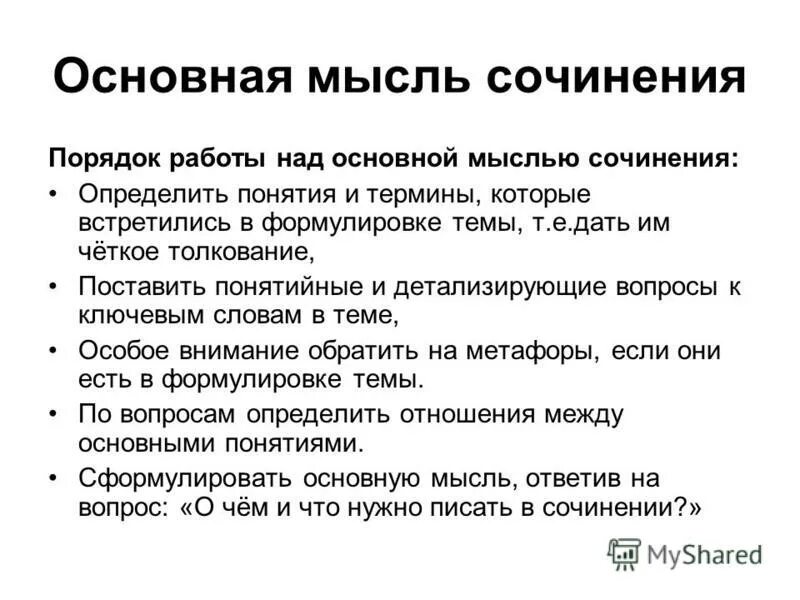 Основная мысль сочинения

Порядок работы над основной мыслью сочинения:

• Определить понятия и термины, которые встретились в формулировке темы, т.е.дать им чёткое толкование,
• Поставить понятийные и детализирующие вопросы к ключевым словам в теме,
• Особое внимание обратить на метафоры, если они есть в формулировке темы.
• По вопросам определить отношения между основными понятиями.
• Сформулировать основную мысль, ответив на вопрос: «О чём и что нужно писать в сочинении?»

MyShared